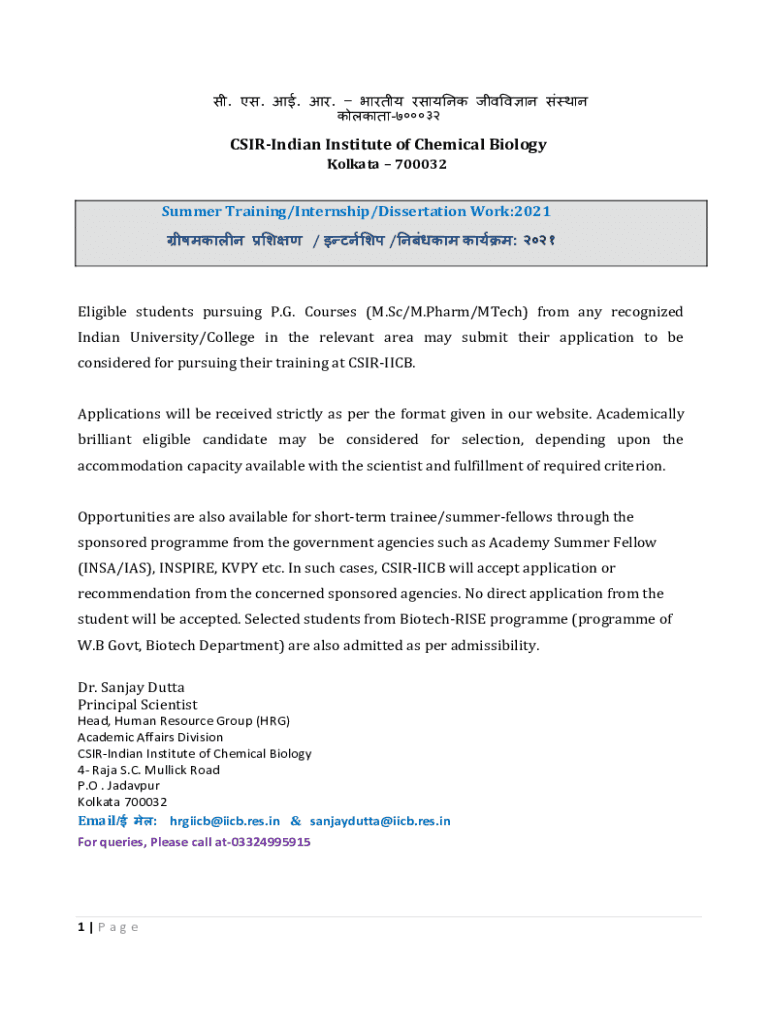 सी. एस. आई. आर. – भारतीय रसायनिक जीवविज्ञान संस्थान
कोलकाता-७०००३२

CSIR-Indian Institute of Chemical Biology
Kolkata – 700032

Summer Training/Internship/Dissertation Work:2021
ग्रीष्मकालीन प्रशिक्षण / इन्टर्नशिप /निबंधकाम कार्यक्रम: २०२१

Eligible students pursuing P.G. Courses (M.Sc/M.Pharm/MTech) from any recognized Indian University/College in the relevant area may submit their application to be considered for pursuing their training at CSIR-IICB.

Applications will be received strictly as per the format given in our website. Academically brilliant eligible candidate may be considered for selection, depending upon the accommodation capacity available with the scientist and fulfillment of required criterion.

Opportunities are also available for short-term trainee/summer-fellows through the sponsored programme from the government agencies such as Academy Summer Fellow (INSA/IAS), INSPIRE, KVPY etc. In such cases, CSIR-IICB will accept application or recommendation from the concerned sponsored agencies. No direct application from the student will be accepted. Selected students from Biotech-RISE programme (programme of W.B Govt, Biotech Department) are also admitted as per admissibility.

Dr. Sanjay Dutta
Principal Scientist
Head, Human Resource Group (HRG)
Academic Affairs Division
CSIR-Indian Institute of Chemical Biology
4- Raja S.C. Mullick Road
P.O . Jadavpur
Kolkata 700032
Email/ई मेल: hrgiicb@iicb.res.in & sanjaydutta@iicb.res.in
For queries, Please call at-03324995915

1 | P a g e